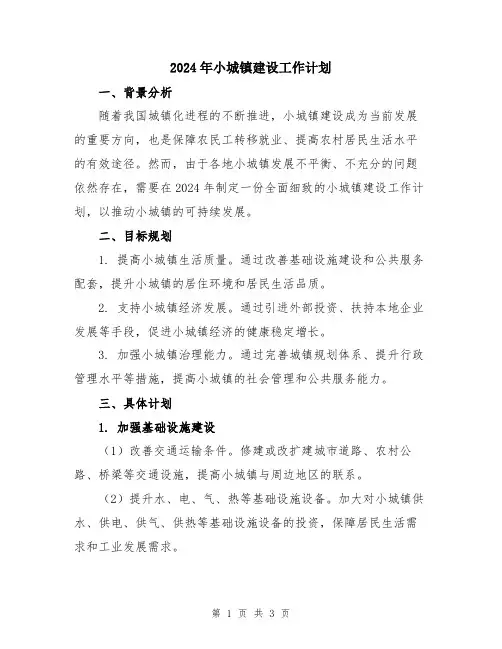 2024年小城镇建设工作计划

一、背景分析

随着我国城镇化进程的不断推进，小城镇建设成为当前发展的重要方向，也是保障农民工转移就业、提高农村居民生活水平的有效途径。然而，由于各地小城镇发展不平衡、不充分的问题依然存在，需要在2024年制定一份全面细致的小城镇建设工作计划，以推动小城镇的可持续发展。

二、目标规划

1. 提高小城镇生活质量。通过改善基础设施建设和公共服务配套，提升小城镇的居住环境和居民生活品质。

2. 支持小城镇经济发展。通过引进外部投资、扶持本地企业发展等手段，促进小城镇经济的健康稳定增长。

3. 加强小城镇治理能力。通过完善城镇规划体系、提升行政管理水平等措施，提高小城镇的社会管理和公共服务能力。

三、具体计划

1. 加强基础设施建设

（1）改善交通运输条件。修建或改扩建城市道路、农村公路、桥梁等交通设施，提高小城镇与周边地区的联系。

（2）提升水、电、气、热等基础设施设备。加大对小城镇供水、供电、供气、供热等基础设施设备的投资，保障居民生活需求和工业发展需求。

第 1 页 共 3 页